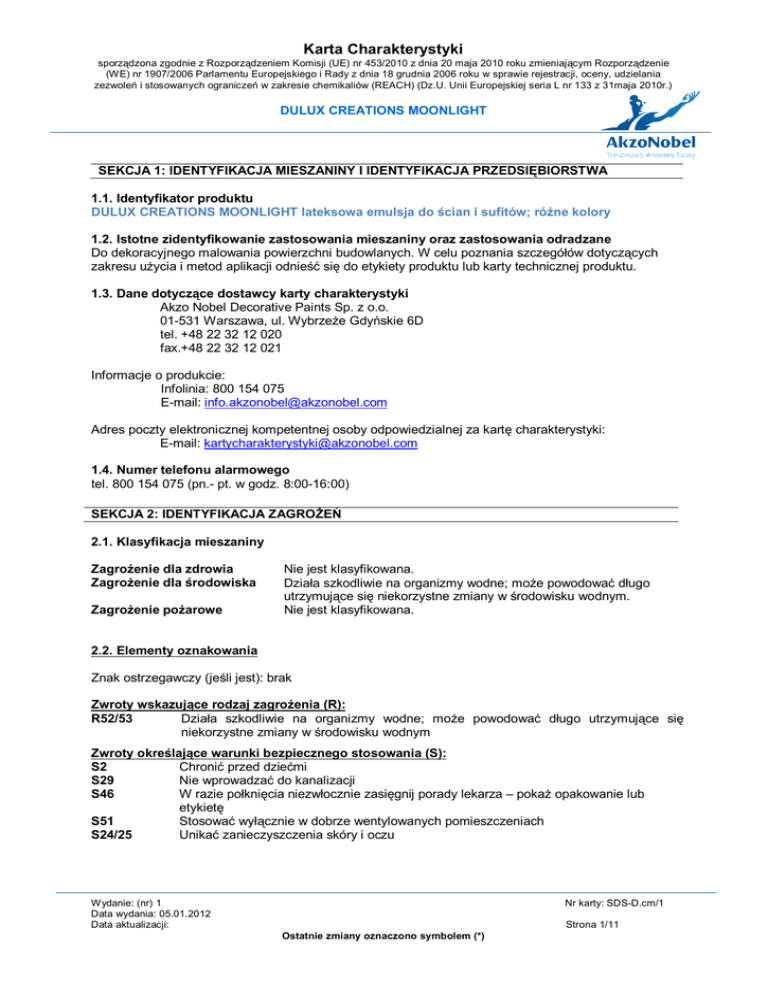 Karta Charakterystyki
sporządzona zgodnie z Rozporządzeniem Komisji (UE) nr 453/2010 z dnia 20 maja 2010 roku zmieniającym Rozporządzenie (WE) nr 1907/2006 Parlamentu Europejskiego i Rady z dnia 18 grudnia 2006 roku w sprawie rejestracji, oceny, udzielania zezwoleń i stosowanych ograniczeń w zakresie chemikaliów (REACH) (Dz.U. Unii Europejskiej seria L nr 133 z 31maja 2010r.)

DULUX CREATIONS MOONLIGHT

AkzoNobel
Tomorrow's Answers Today

SEKCJA 1: IDENTYFIKACJA MIESZANINY I IDENTYFIKACJA PRZEDSIĘBIORSTWA

1.1. Identyfikator produktu
DULUX CREATIONS MOONLIGHT lateksowa emulsja do ścian i sufitów; różne kolory

1.2. Istotne zidentyfikowanie zastosowania mieszaniny oraz zastosowania odradzane
Do dekoracyjnego malowania powierzchni budowlanych. W celu poznania szczegółów dotyczących zakresu użycia i metod aplikacji odnieść się do etykiety produktu lub karty technicznej produktu.

1.3. Dane dotyczące dostawcy karty charakterystyki
Akzo Nobel Decorative Paints Sp. z o.o.
01-531 Warszawa, ul. Wybrzeże Gdyńskie 6D
tel. +48 22 32 12 020
fax.+48 22 32 12 021

Informacje o produkcie:
Infolinia: 800 154 075
E-mail: info.akzonobel@akzonobel.com

Adres poczty elektronicznej kompetentnej osoby odpowiedzialnej za kartę charakterystyki:
E-mail: kartycharakterystyki@akzonobel.com

1.4. Numer telefonu alarmowego
tel. 800 154 075 (pn.- pt. w godz. 8:00-16:00)

SEKCJA 2: IDENTYFIKACJA ZAGROŻEŃ

2.1. Klasyfikacja mieszaniny

Zagrożenie dla zdrowia Nie jest klasyfikowana.
Zagrożenie dla środowiska Działa szkodliwie na organizmy wodne; może powodować długo utrzymujące się niekorzystne zmiany w środowisku wodnym.
Zagrożenie pożarowe Nie jest klasyfikowana.

2.2. Elementy oznakowania

Znak ostrzegawczy (jeśli jest): brak

Zwroty wskazujące rodzaj zagrożenia (R):
R52/53 Działa szkodliwie na organizmy wodne; może powodować długo utrzymujące się niekorzystne zmiany w środowisku wodnym

Zwroty określające warunki bezpiecznego stosowania (S):
S2 Chronić przed dziećmi
S29 Nie wprowadzać do kanalizacji
S46 W razie połknięcia niezwłocznie zasięgnij porady lekarza – pokaż opakowanie lub etykietę
S51 Stosować wyłącznie w dobrze wentylowanych pomieszczeniach
S24/25 Unikać zanieczyszczenia skóry i oczu

Wydanie: (nr) 1
Data wydania: 05.01.2012
Data aktualizacji:
Nr karty: SDS-D.cm/1
Strona 1/11
Ostatnie zmiany oznaczono symbolem (*)